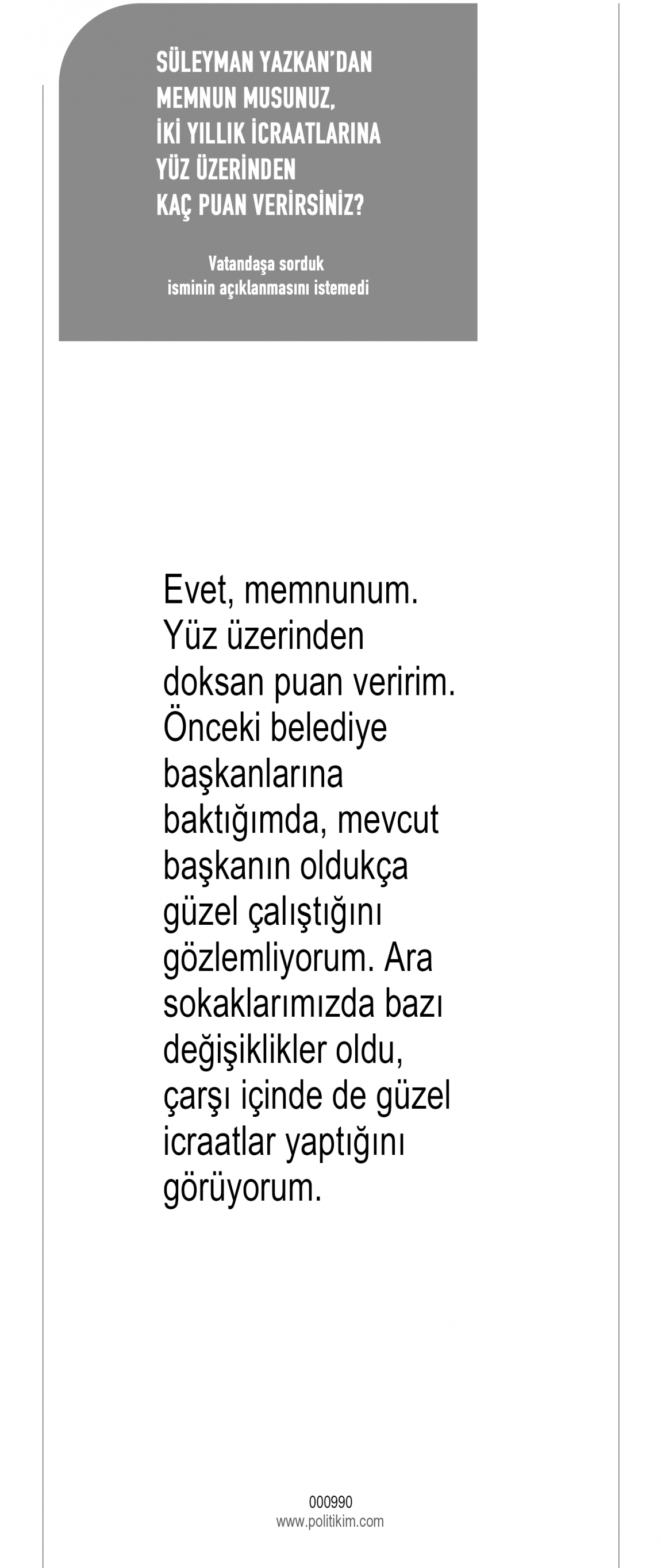 SÜLEYMAN YAZKAN'DAN
MEMNUN MUSUNUZ,
İKİ YILLIK İCRAATLARINA
YÜZ ÜZERİNDEN
KAÇ PUAN VERİRSİNİZ?

Vatandaşa sorduk
isminin açıklanmasını istemedi

Evet, memnunum. Yüz üzerinden doksan puan veririm. Önceki belediye başkanlarına baktığımda, mevcut başkanın oldukça güzel çalıştığını gözlemliyorum. Ara sokaklarımızda bazı değişiklikler oldu, çarşı içinde de güzel icraatlar yaptığını görüyorum.

000990
www.politikim.com